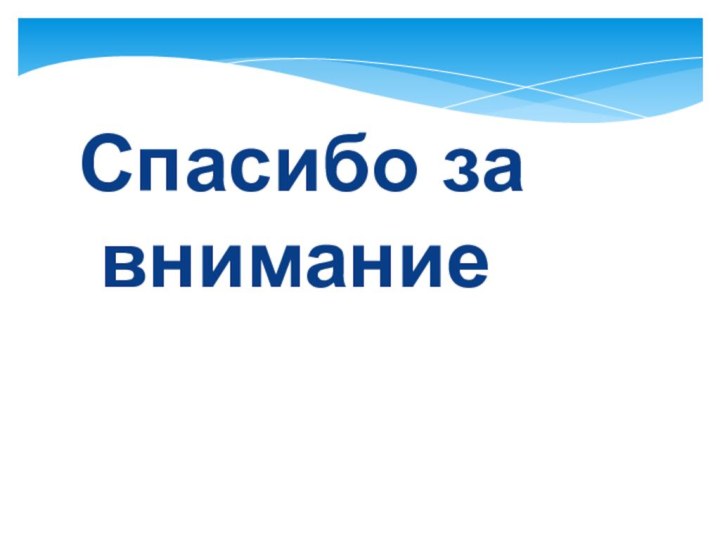 Спасибо за внимание